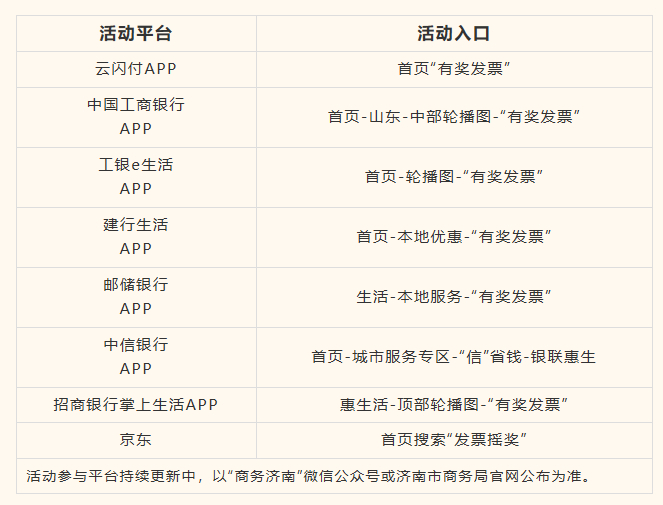 | 活动平台 | 活动入口 |
|---|---|
| 云闪付APP | 首页“有奖发票” |
| 中国工商银行APP | 首页-山东-中部轮播图-“有奖发票” |
| 工银e生活APP | 首页-轮播图-“有奖发票” |
| 建行生活APP | 首页-本地优惠-“有奖发票” |
| 邮储银行APP | 生活-本地服务-“有奖发票” |
| 中信银行APP | 首页-城市服务专区-“信”省钱-银联惠生 |
| 招商银行掌上生活APP | 惠生活-顶部轮播图-“有奖发票” |
| 京东 | 首页搜索“发票摇奖” |
| 活动参与平台持续更新中，以“商务济南”微信公众号或济南市商务局官网公布为准。 | |